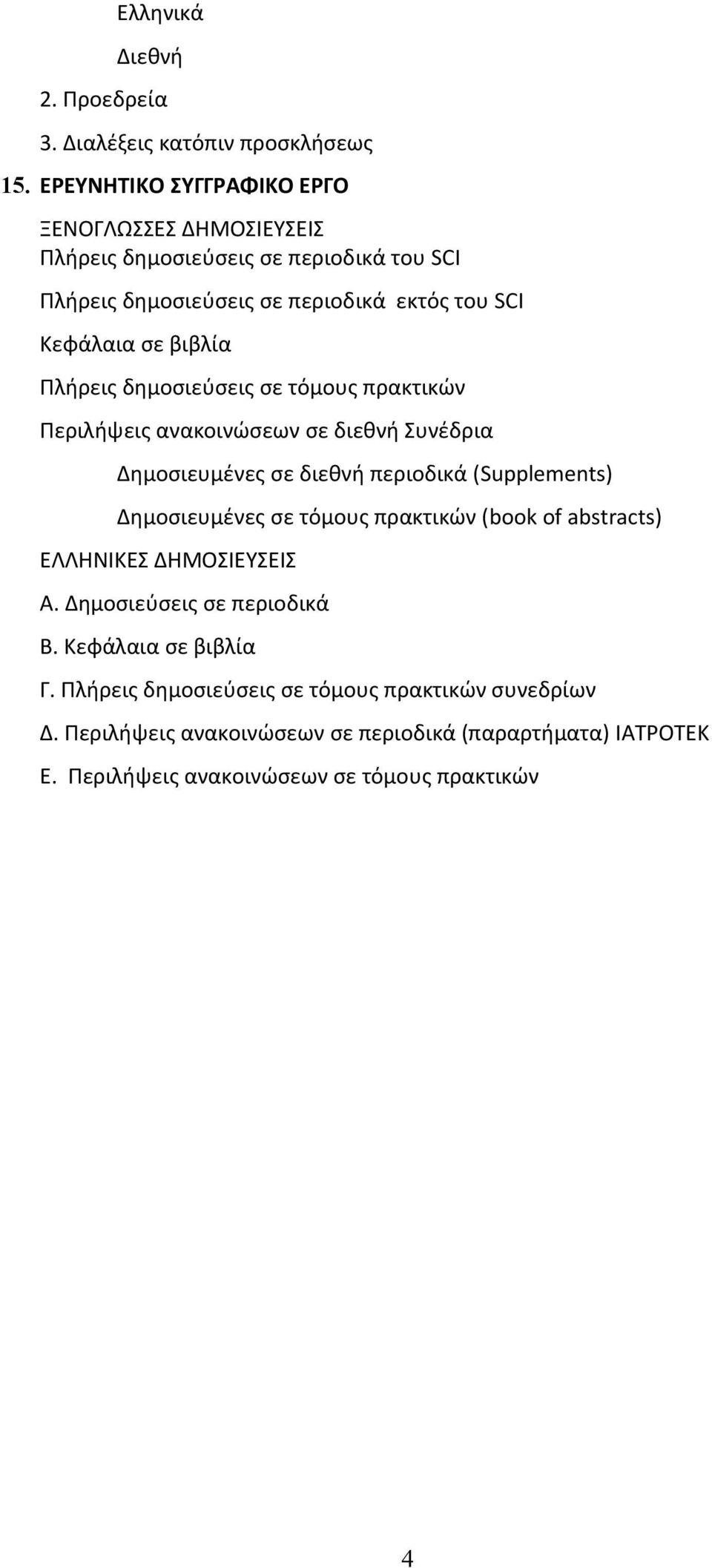 Ελληνικά

Διεθνή

2. Προεδρεία

3. Διαλέξεις κατόπιν προσκλήσεως

15. ΕΡΕΥΝΗΤΙΚΟ ΣΥΓΓΡΑΦΙΚΟ ΕΡΓΟ

ΞΕΝΟΓΛΩΣΣΕΣ ΔΗΜΟΣΙΕΥΣΕΙΣ
Πλήρεις δημοσιεύσεις σε περιοδικά του SCI

Πλήρεις δημοσιεύσεις σε περιοδικά εκτός του SCI

Κεφάλαια σε βιβλία

Πλήρεις δημοσιεύσεις σε τόμους πρακτικών

Περιλήψεις ανακοινώσεων σε διεθνή Συνέδρια

Δημοσιευμένες σε διεθνή περιοδικά (Supplements)

Δημοσιευμένες σε τόμους πρακτικών (book of abstracts)

ΕΛΛΗΝΙΚΕΣ ΔΗΜΟΣΙΕΥΣΕΙΣ

Α. Δημοσιεύσεις σε περιοδικά

Β. Κεφάλαια σε βιβλία

Γ. Πλήρεις δημοσιεύσεις σε τόμους πρακτικών συνεδρίων

Δ. Περιλήψεις ανακοινώσεων σε περιοδικά (παραρτήματα) ΙΑΤΡΟΤΕΚ

Ε. Περιλήψεις ανακοινώσεων σε τόμους πρακτικών

4